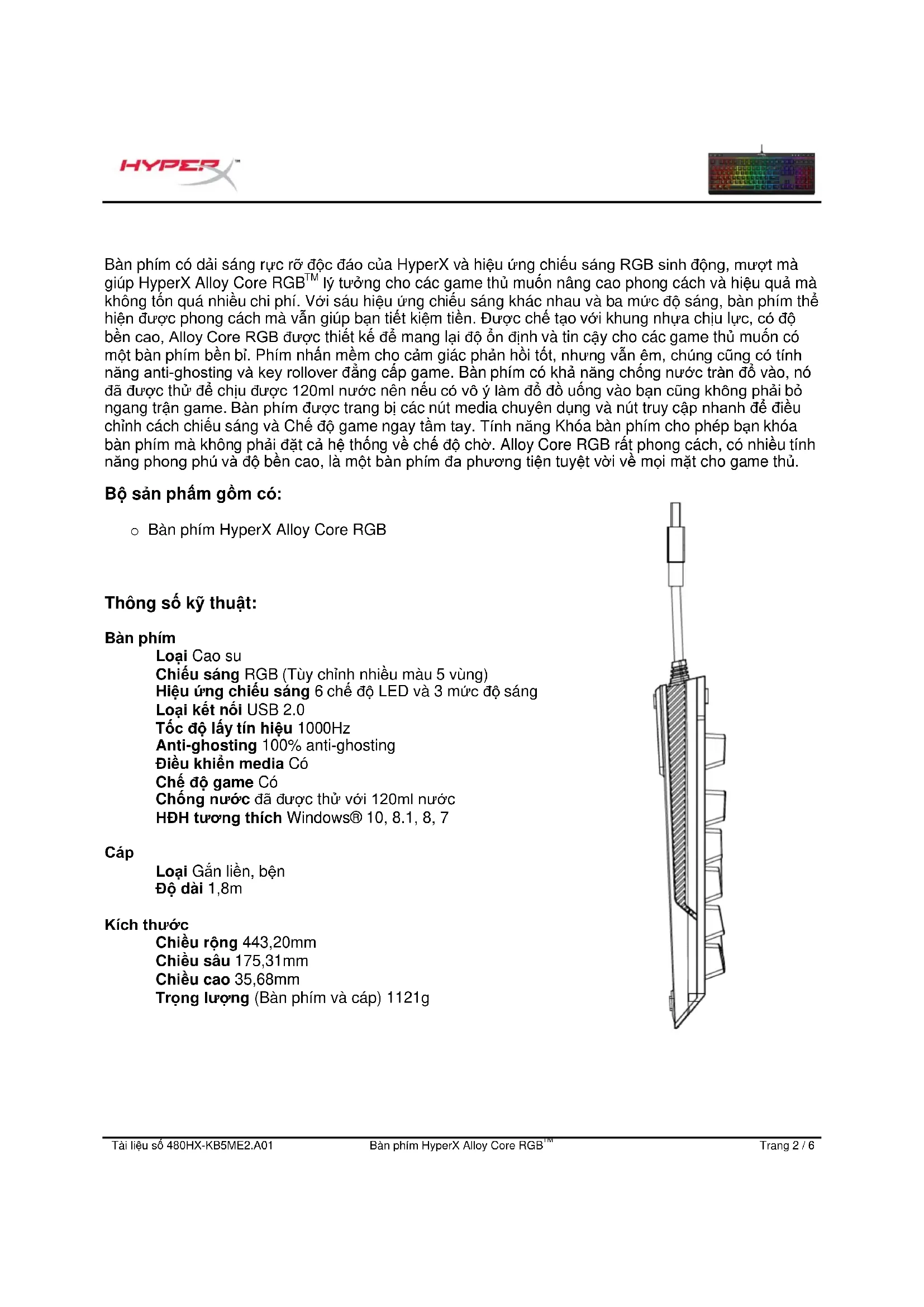 HYPERX™

Bàn phím có dải sáng rực rỡ độc đáo của HyperX và hiệu ứng chiếu sáng RGB sinh động, mượt mà giúp HyperX Alloy Core RGB™ lý tưởng cho các game thủ muốn nâng cao phong cách và hiệu quả mà không tốn quá nhiều chi phí. Với sáu hiệu ứng chiếu sáng khác nhau và ba mức độ sáng, bàn phím thể hiện được phong cách mà vẫn giúp bạn tiết kiệm tiền. Được chế tạo với khung nhựa chịu lực, có độ bền cao, Alloy Core RGB được thiết kế để mang lại độ ổn định và tin cậy cho các game thủ muốn có một bàn phím bền bỉ. Phím nhấn mềm cho cảm giác phản hồi tốt, nhưng vẫn êm, chúng cũng có tính năng anti-ghosting và key rollover đẳng cấp game. Bàn phím có khả năng chống nước tràn đổ vào, nó đã được thử để chịu được 120ml nước nên nếu có vô ý làm đổ đồ uống vào bạn cũng không phải bỏ ngang trận game. Bàn phím được trang bị các nút media chuyên dụng và nút truy cập nhanh để điều chỉnh cách chiếu sáng và Chế độ game ngay tầm tay. Tính năng Khóa bàn phím cho phép bạn khóa bàn phím mà không phải đặt cả hệ thống về chế độ chờ. Alloy Core RGB rất phong cách, có nhiều tính năng phong phú và độ bền cao, là một bàn phím đa phương tiện tuyệt vời về mọi mặt cho game thủ.

Bộ sản phẩm gồm có:

o Bàn phím HyperX Alloy Core RGB

Thông số kỹ thuật:

Bàn phím
Loại Cao su
Chiếu sáng RGB (Tùy chỉnh nhiều màu 5 vùng)
Hiệu ứng chiếu sáng 6 chế độ LED và 3 mức độ sáng
Loại kết nối USB 2.0
Tốc độ lấy tín hiệu 1000Hz
Anti-ghosting 100% anti-ghosting
Điều khiển media Có
Chế độ game Có
Chống nước đã được thử với 120ml nước
HĐH tương thích Windows® 10, 8.1, 8, 7

Cáp
Loại Gắn liền, bện
Độ dài 1,8m

Kích thước
Chiều rộng 443,20mm
Chiều sâu 175,31mm
Chiều cao 35,68mm
Trọng lượng (Bàn phím và cáp) 1121g

Tài liệu số 480HX-KB5ME2.A01 Bàn phím HyperX Alloy Core RGB™ Trang 2 / 6